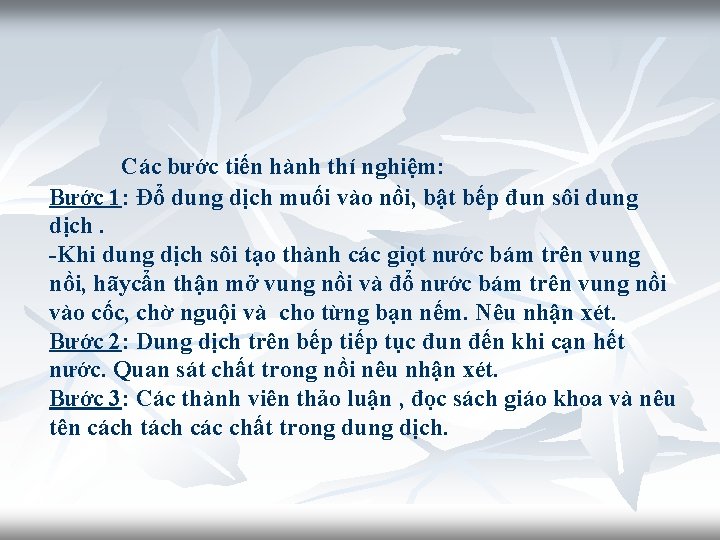 Các bước tiến hành thí nghiệm:

Bước 1: Đổ dung dịch muối vào nồi, bật bếp đun sôi dung dịch .
-Khi dung dịch sôi tạo thành các giọt nước bám trên vung nồi, hãycẩn thận mở vung nồi và đổ nước bám trên vung nồi vào cốc, chờ nguội và  cho từng bạn nếm. Nêu nhận xét.
Bước 2: Dung dịch trên bếp tiếp tục đun đến khi cạn hết nước. Quan sát chất trong nồi nêu nhận xét.
Bước 3: Các thành viên thảo luận , đọc sách giáo khoa và nêu tên cách tách các chất trong dung dịch.